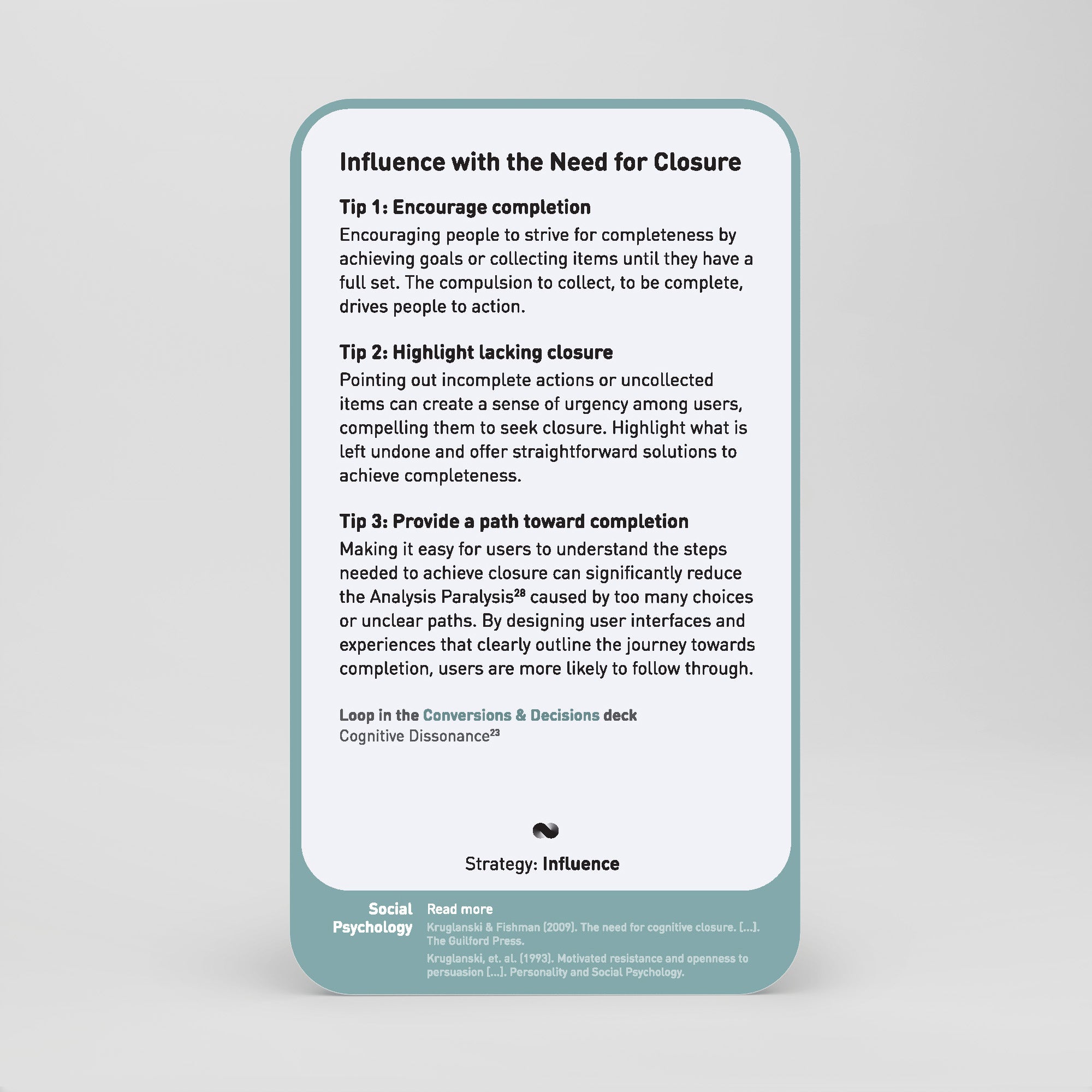 Influence with the Need for Closure

Tip 1: Encourage completion
Encouraging people to strive for completeness by achieving goals or collecting items until they have a full set. The compulsion to collect, to be complete, drives people to action.

Tip 2: Highlight lacking closure
Pointing out incomplete actions or uncollected items can create a sense of urgency among users, compelling them to seek closure. Highlight what is left undone and offer straightforward solutions to achieve completeness.

Tip 3: Provide a path toward completion
Making it easy for users to understand the steps needed to achieve closure can significantly reduce the Analysis Paralysis$^{28}$ caused by too many choices or unclear paths. By designing user interfaces and experiences that clearly outline the journey towards completion, users are more likely to follow through.

Loop in the Conversions & Decisions deck
Cognitive Dissonance$^{23}$

Strategy: Influence

Social Psychology

Read more
Kruglanski & Fishman (2009). The need for cognitive closure. [...]. The Guilford Press.
Kruglanski, et. al. (1993). Motivated resistance and openness to persuasion [...]. Personality and Social Psychology.